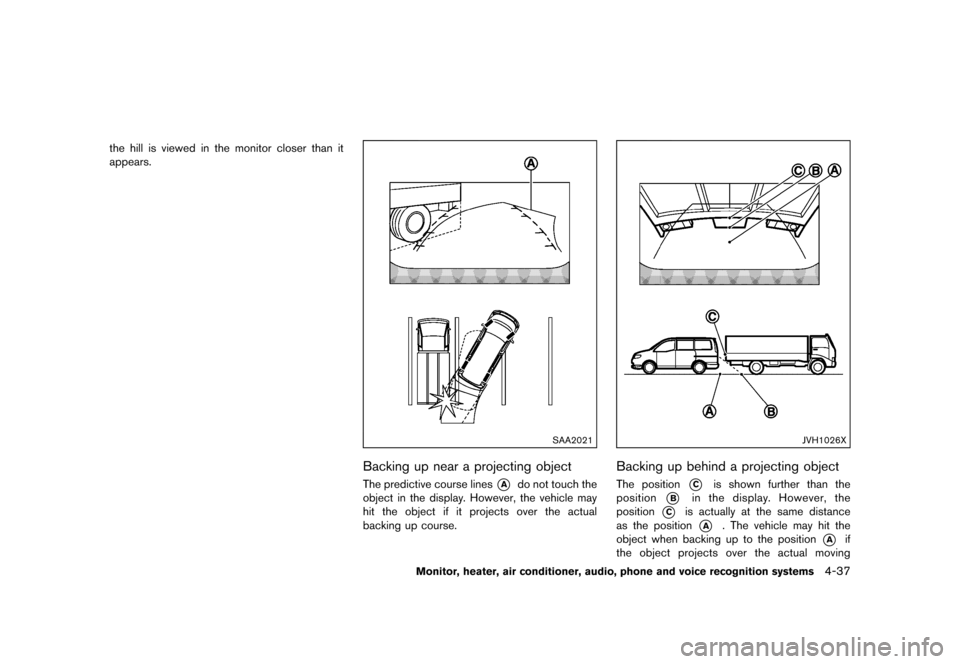 the hill is viewed in the monitor closer than it appears.

A

SAA2021

Backing up near a projecting object

The predictive course lines A do not touch the object in the display. However, the vehicle may hit the object if it projects over the actual backing up course.

C B A

C

A B

JVH1026X

Backing up behind a projecting object

The position C is shown further than the position B in the display. However, the position C is actually at the same distance as the position A . The vehicle may hit the object when backing up to the position A if the object projects over the actual moving

Monitor, heater, air conditioner, audio, phone and voice recognition systems 4-37

carmanualsonline.info